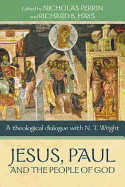 Edited by NICHOLAS PERRIN
and RICHARD B. HAYS

A theological dialogue with N. T. Wright

JESUS, PAUL
AND THE PEOPLE OF GOD